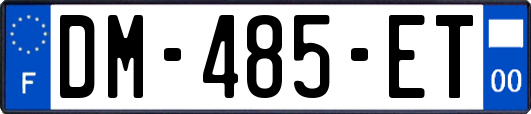 F

DM-485-ET

00